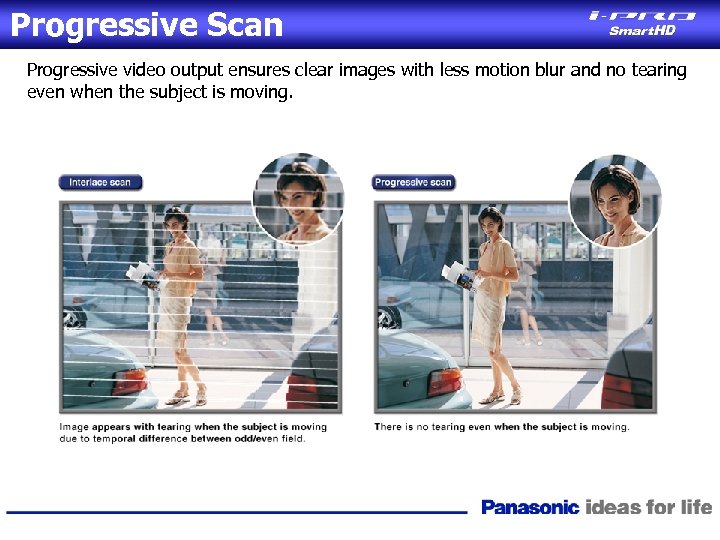 Progressive Scan

i-PRO
SmartHD

Progressive video output ensures clear images with less motion blur and no tearing even when the subject is moving.

Interlace scan

Image appears with tearing when the subject is moving due to temporal difference between odd/even field.

Progressive scan

There is no tearing even when the subject is moving.

Panasonic ideas for life